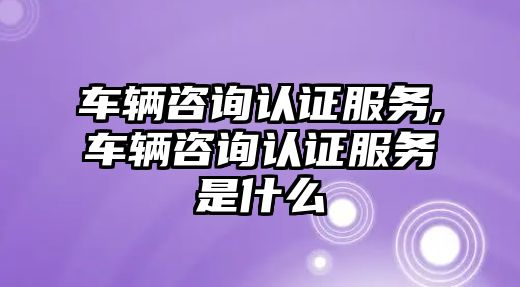 车辆咨询认证服务,车辆咨询认证服务是什么